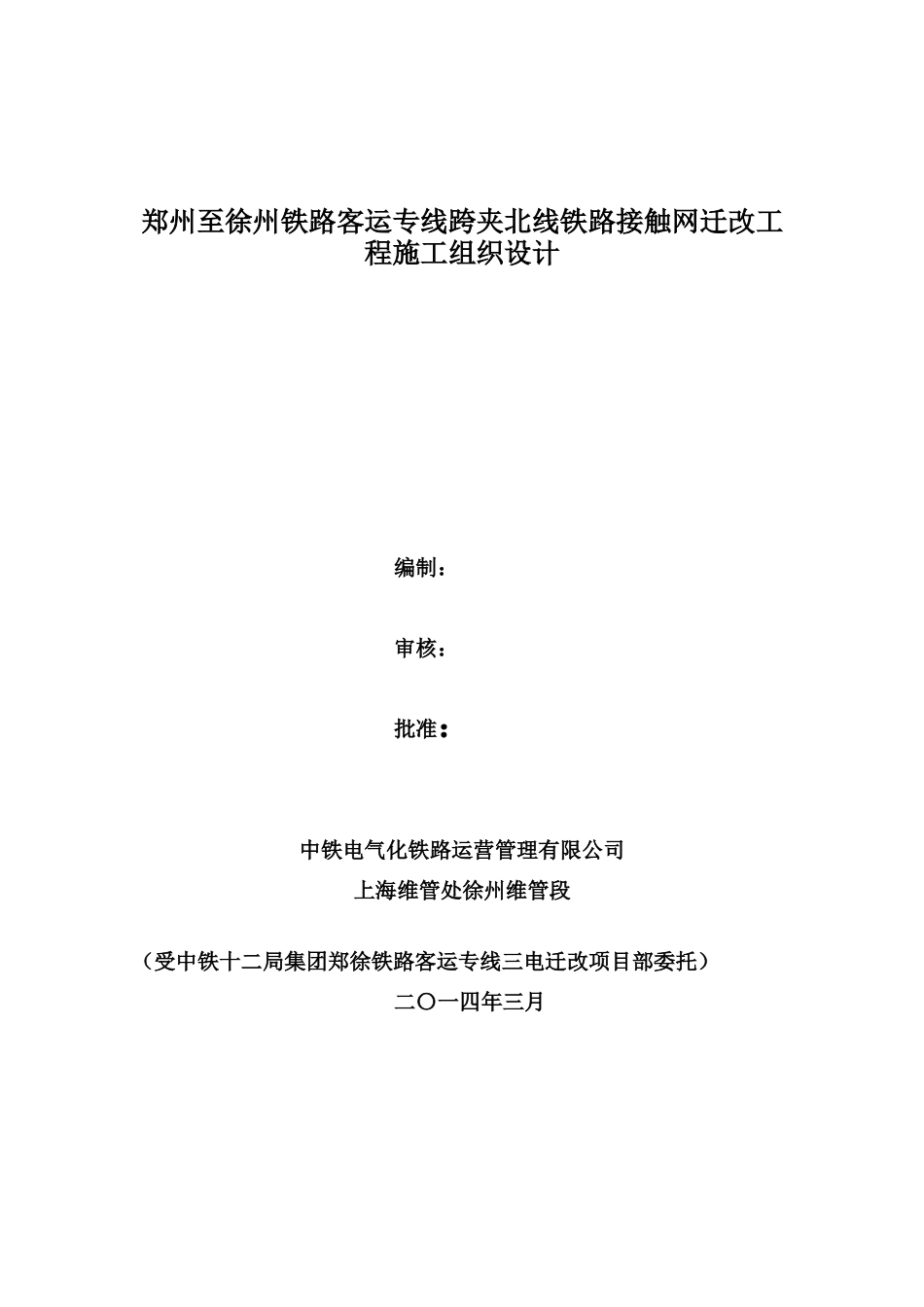 郑州至徐州铁路客运专线跨夹北线铁路接触网迁改工程施工组织设计

编制：

审核：

批准：

中铁电气化铁路运营管理有限公司

上海维管处徐州维管段

（受中铁十二局集团郑徐铁路客运专线三电迁改项目部委托）

二〇一四年三月